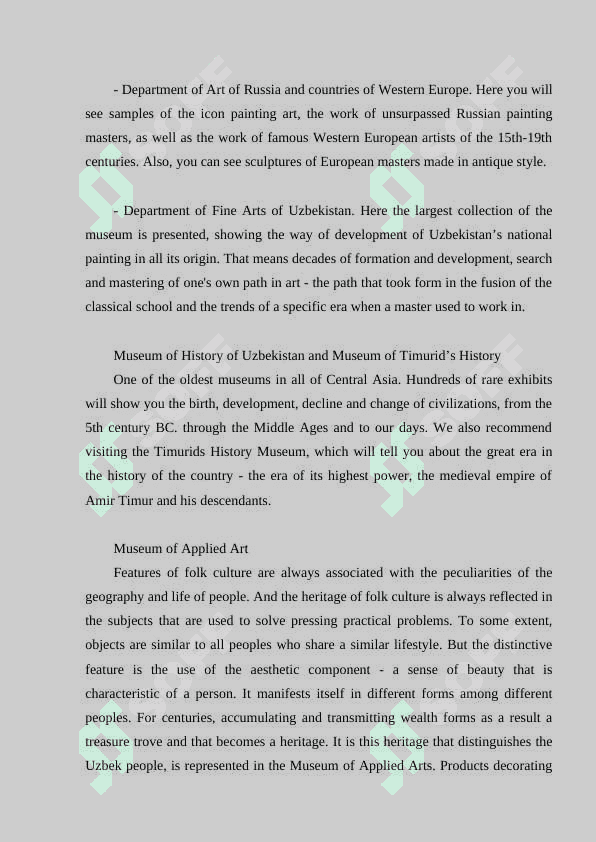 - Department of Art of Russia and countries of Western Europe. Here you will see samples of the icon painting art, the work of unsurpassed Russian painting masters, as well as the work of famous Western European artists of the 15th-19th centuries. Also, you can see sculptures of European masters made in antique style.

- Department of Fine Arts of Uzbekistan. Here the largest collection of the museum is presented, showing the way of development of Uzbekistan's national painting in all its origin. That means decades of formation and development, search and mastering of one's own path in art - the path that took form in the fusion of the classical school and the trends of a specific era when a master used to work in.

Museum of History of Uzbekistan and Museum of Timurid's History

One of the oldest museums in all of Central Asia. Hundreds of rare exhibits will show you the birth, development, decline and change of civilizations, from the 5th century BC. through the Middle Ages and to our days. We also recommend visiting the Timurids History Museum, which will tell you about the great era in the history of the country - the era of its highest power, the medieval empire of Amir Timur and his descendants.

Museum of Applied Art

Features of folk culture are always associated with the peculiarities of the geography and life of people. And the heritage of folk culture is always reflected in the subjects that are used to solve pressing practical problems. To some extent, objects are similar to all peoples who share a similar lifestyle. But the distinctive feature is the use of the aesthetic component - a sense of beauty that is characteristic of a person. It manifests itself in different forms among different peoples. For centuries, accumulating and transmitting wealth forms as a result a treasure trove and that becomes a heritage. It is this heritage that distinguishes the Uzbek people, is represented in the Museum of Applied Arts. Products decorating